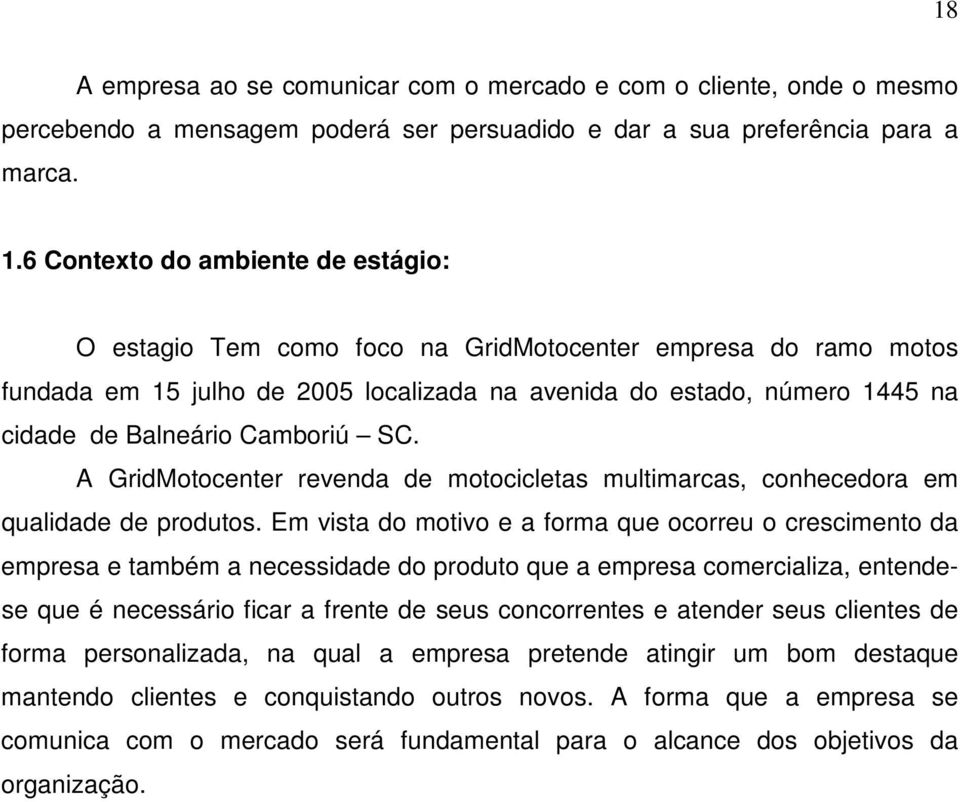 18

A empresa ao se comunicar com o mercado e com o cliente, onde o mesmo percebendo a mensagem poderá ser persuadido e dar a sua preferência para a marca.

1.6 Contexto do ambiente de estágio:

O estagio Tem como foco na GridMotocenter empresa do ramo motos fundada em 15 julho de 2005 localizada na avenida do estado, número 1445 na cidade de Balneário Camboriú – SC.

A GridMotocenter revenda de motocicletas multimarcas, conhecedora em qualidade de produtos. Em vista do motivo e a forma que ocorreu o crescimento da empresa e também a necessidade do produto que a empresa comercializa, entende-se que é necessário ficar a frente de seus concorrentes e atender seus clientes de forma personalizada, na qual a empresa pretende atingir um bom destaque mantendo clientes e conquistando outros novos. A forma que a empresa se comunica com o mercado será fundamental para o alcance dos objetivos da organização.